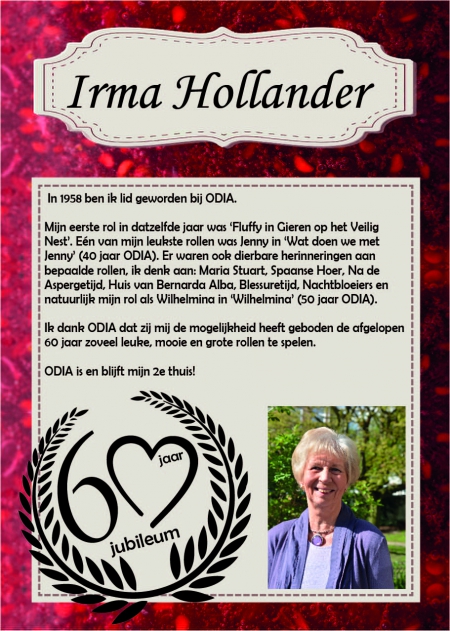 Irma Hollander

In 1958 ben ik lid geworden bij ODIA.

Mijn eerste rol in datzelfde jaar was 'Fluffy in Gieren op het Veilig Nest'. Eén van mijn leukste rollen was Jenny in 'Wat doen we met Jenny' (40 jaar ODIA). Er waren ook dierbare herinneringen aan bepaalde rollen, ik denk aan: Maria Stuart, Spaanse Hoer, Na de Aspergetijd, Huis van Bernarda Alba, Blessuretijd, Nachtbloeiers en natuurlijk mijn rol als Wilhelmina in 'Wilhelmina' (50 jaar ODIA).

Ik dank ODIA dat zij mij de mogelijkheid heeft geboden de afgelopen 60 jaar zoveel leuke, mooie en grote rollen te spelen.

ODIA is en blijft mijn 2e thuis!

60 jaar jubileum